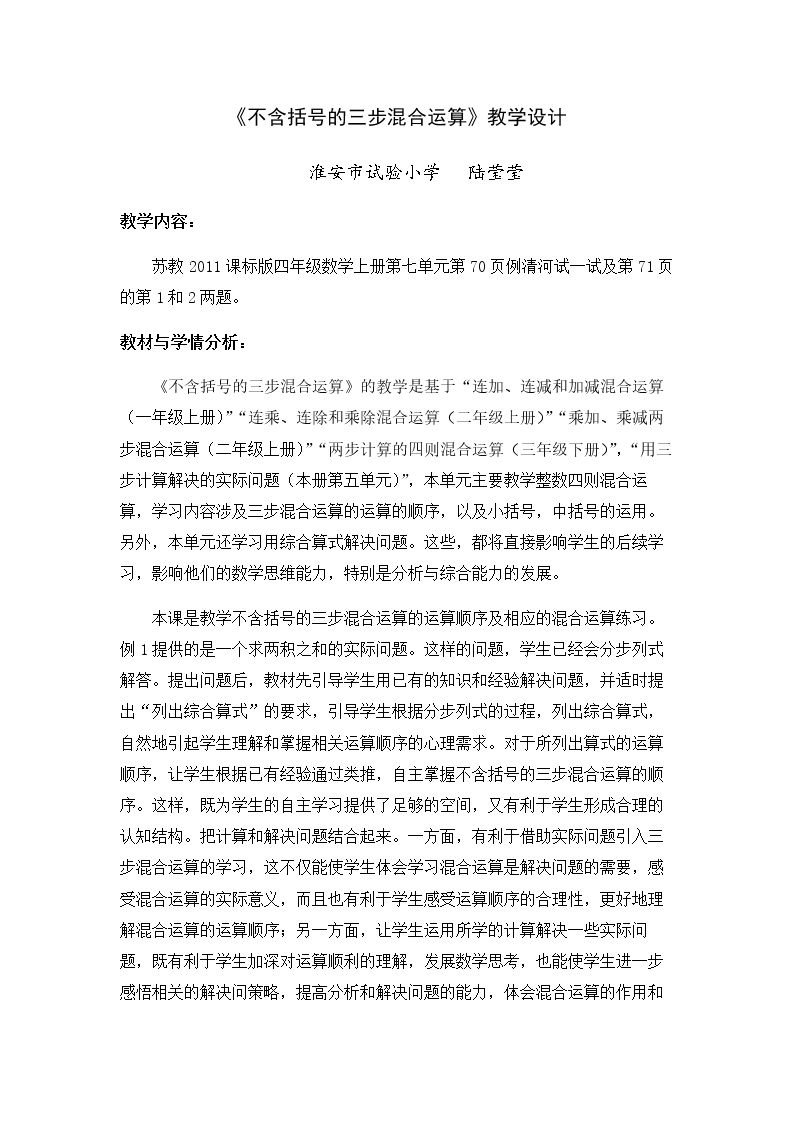 《不含括号的三步混合运算》教学设计

淮安市试验小学 陆莹莹

教学内容：

苏教2011课标版四年级数学上册第七单元第70页例清河试一试及第71页的第1和2两题。

教材与学情分析：

《不含括号的三步混合运算》的教学是基于“连加、连减和加减混合运算（一年级上册）”“连乘、连除和乘除混合运算（二年级上册）”“乘加、乘减两步混合运算（二年级上册）”“两步计算的四则混合运算（三年级下册）”，“用三步计算解决的实际问题（本册第五单元）”，本单元主要教学整数四则混合运算，学习内容涉及三步混合运算的运算的顺序，以及小括号，中括号的运用。另外，本单元还学习用综合算式解决问题。这些，都将直接影响学生的后续学习，影响他们的数学思维能力，特别是分析与综合能力的发展。

本课是教学不含括号的三步混合运算的运算顺序及相应的混合运算练习。例1提供的是一个求两积之和的实际问题。这样的问题，学生已经会分步列式解答。提出问题后，教材先引导学生用已有的知识和经验解决问题，并适时提出“列出综合算式”的要求，引导学生根据分步列式的过程，列出综合算式，自然地引起学生理解和掌握相关运算顺序的心理需求。对于所列出算式的运算顺序，让学生根据已有经验通过类推，自主掌握不含括号的三步混合运算的顺序。这样，既为学生的自主学习提供了足够的空间，又有利于学生形成合理的认知结构。把计算和解决问题结合起来。一方面，有利于借助实际问题引入三步混合运算的学习，这不仅能使学生体会学习混合运算是解决问题的需要，感受混合运算的实际意义，而且也有利于学生感受运算顺序的合理性，更好地理解混合运算的运算顺序；另一方面，让学生运用所学的计算解决一些实际问题，既有利于学生加深对运算顺利的理解，发展数学思考，也能使学生进一步感悟相关的解决问策略，提高分析和解决问题的能力，体会混合运算的作用和